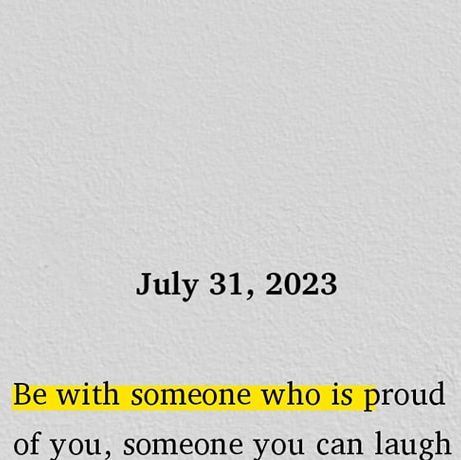 July 31, 2023

Be with someone who is proud of you, someone you can laugh